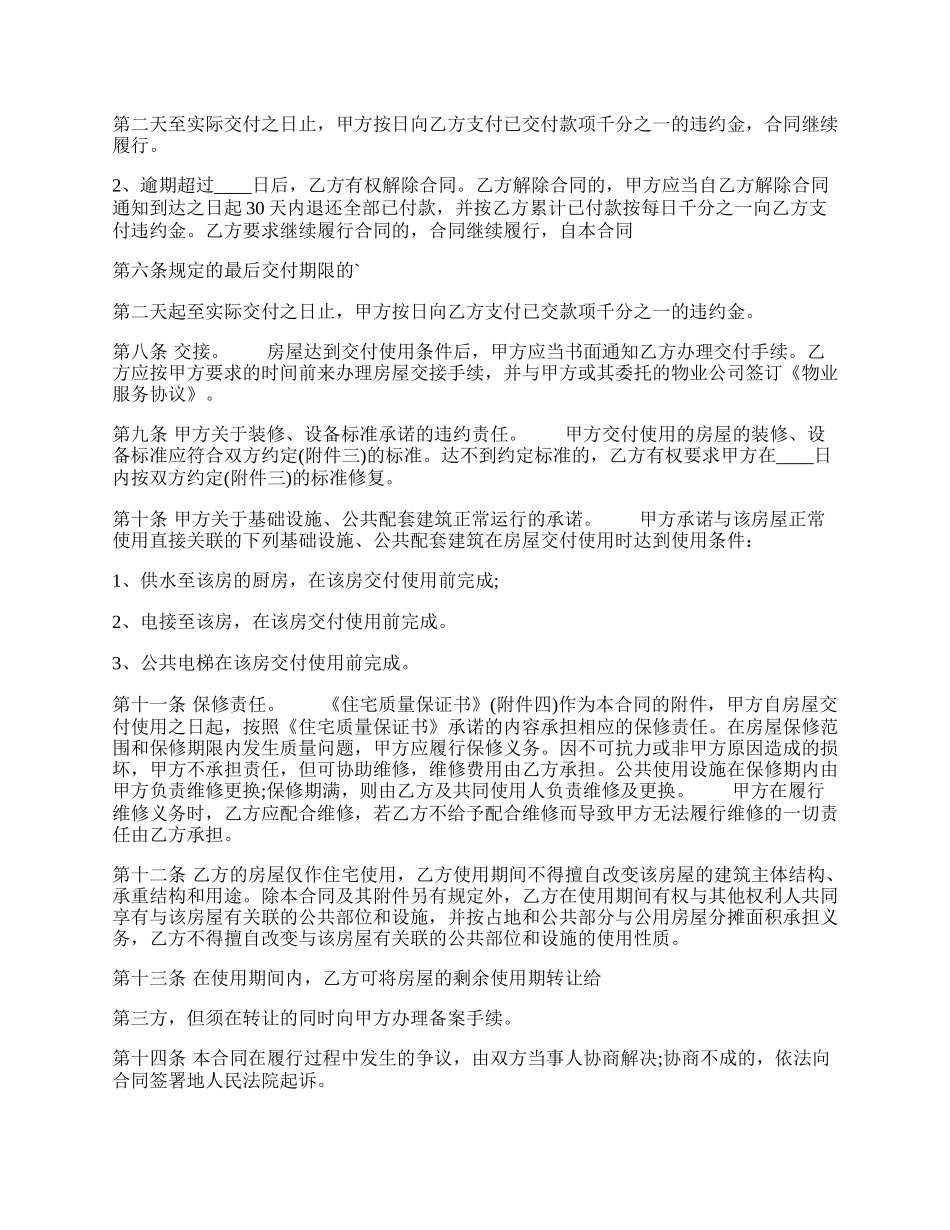 第二天至实际交付之日止，甲方按日向乙方支付已交付款项千分之一的违约金，合同继续履行。

2、逾期超过____日后，乙方有权解除合同。乙方解除合同的，甲方应当自乙方解除合同通知到达之日起30天内退还全部已付款，并按乙方累计已付款按每日千分之一向乙方支付违约金。乙方要求继续履行合同的，合同继续履行，自本合同

第六条规定的最后交付期限的`

第二天起至实际交付之日止，甲方按日向乙方支付已交款项千分之一的违约金。

第八条 交接。　　房屋达到交付使用条件后，甲方应当书面通知乙方办理交付手续。乙方应按甲方要求的时间前来办理房屋交接手续，并与甲方或其委托的物业公司签订《物业服务协议》。

第九条 甲方关于装修、设备标准承诺的违约责任。　　甲方交付使用的房屋的装修、设备标准应符合双方约定(附件三)的标准。达不到约定标准的，乙方有权要求甲方在____日内按双方约定(附件三)的标准修复。

第十条 甲方关于基础设施、公共配套建筑正常运行的承诺。　　甲方承诺与该房屋正常使用直接关联的下列基础设施、公共配套建筑在房屋交付使用时达到使用条件：

1、供水至该房的厨房，在该房交付使用前完成;

2、电接至该房，在该房交付使用前完成。

3、公共电梯在该房交付使用前完成。

第十一条 保修责任。　　《住宅质量保证书》(附件四)作为本合同的附件，甲方自房屋交付使用之日起，按照《住宅质量保证书》承诺的内容承担相应的保修责任。在房屋保修范围和保修期限内发生质量问题，甲方应履行保修义务。因不可抗力或非甲方原因造成的损坏，甲方不承担责任，但可协助维修，维修费用由乙方承担。公共使用设施在保修期内由甲方负责维修更换;保修期满，则由乙方及共同使用人负责维修及更换。　　甲方在履行维修义务时，乙方应配合维修，若乙方不给予配合维修而导致甲方无法履行维修的一切责任由乙方承担。

第十二条 乙方的房屋仅作住宅使用，乙方使用期间不得擅自改变该房屋的建筑主体结构、承重结构和用途。除本合同及其附件另有规定外，乙方在使用期间有权与其他权利人共同享有与该房屋有关联的公共部位和设施，并按占地和公共部分与公用房屋分摊面积承担义务，乙方不得擅自改变与该房屋有关联的公共部位和设施的使用性质。

第十三条 在使用期间内，乙方可将房屋的剩余使用期转让给

第三方，但须在转让的同时向甲方办理备案手续。

第十四条 本合同在履行过程中发生的争议，由双方当事人协商解决;协商不成的，依法向合同签署地人民法院起诉。